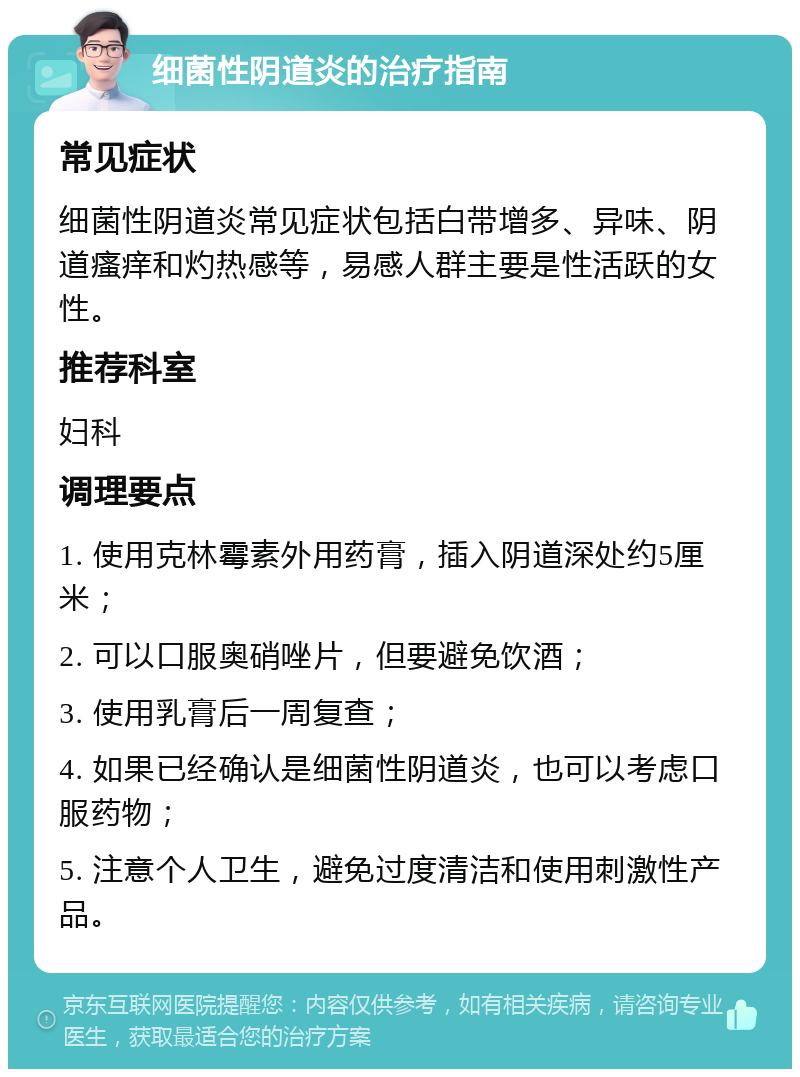 细菌性阴道炎的治疗指南

常见症状

细菌性阴道炎常见症状包括白带增多、异味、阴道瘙痒和灼热感等，易感人群主要是性活跃的女性。

推荐科室

妇科

调理要点

1. 使用克林霉素外用药膏，插入阴道深处约5厘米；

2. 可以口服奥硝唑片，但要避免饮酒；

3. 使用乳膏后一周复查；

4. 如果已经确认是细菌性阴道炎，也可以考虑口服药物；

5. 注意个人卫生，避免过度清洁和使用刺激性产品。

京东互联网医院提醒您：内容仅供参考，如有相关疾病，请咨询专业医生，获取最适合您的治疗方案